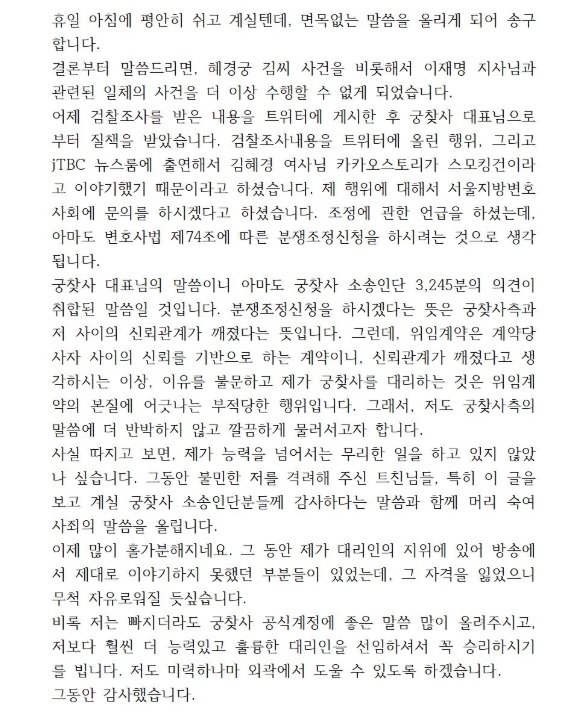 휴일 아침에 평안히 쉬고 계실텐데, 면목없는 말씀을 올리게 되어 송구합니다.
결론부터 말씀드리면, 혜경궁 김씨 사건을 비롯해서 이재명 지사님과 관련된 일체의 사건을 더 이상 수행할 수 없게 되었습니다.
어제 검찰조사를 받은 내용을 트위터에 게시한 후 궁찾사 대표님으로부터 질책을 받았습니다. 검찰조사내용을 트위터에 올린 행위, 그리고 jTBC 뉴스룸에 출연해서 김혜경 여사님 카카오스토리가 스모킹건이라고 이야기했기 때문이라고 하셨습니다. 제 행위에 대해서 서울지방변호사회에 문의를 하시겠다고 하셨습니다. 조정에 관한 언급을 하셨는데, 아마도 변호사법 제74조에 따른 분쟁조정신청을 하시려는 것으로 생각됩니다.
궁찾사 대표님의 말씀이니 아마도 궁찾사 소송인단 3,245분의 의견이 취합된 말씀일 것입니다. 분쟁조정신청을 하시겠다는 뜻은 궁찾사측과 저 사이의 신뢰관계가 깨졌다는 뜻입니다. 그런데, 위임계약은 계약당사자 사이의 신뢰를 기반으로 하는 계약이니, 신뢰관계가 깨졌다고 생각하시는 이상, 이유를 불문하고 제가 궁찾사를 대리하는 것은 위임계약의 본질에 어긋나는 부적당한 행위입니다. 그래서, 저도 궁찾사측의 말씀에 더 반박하지 않고 깔끔하게 물러서고자 합니다.
사실 따지고 보면, 제가 능력을 넘어서는 무리한 일을 하고 있지 않았나 싶습니다. 그동안 불민한 저를 격려해 주신 트친님들, 특히 이 글을 보고 계실 궁찾사 소송인단분들께 감사하다는 말씀과 함께 머리 숙여 사죄의 말씀을 올립니다.
이제 많이 홀가분해지네요. 그 동안 제가 대리인의 지위에 있어 방송에서 제대로 이야기하지 못했던 부분들이 있었는데, 그 자격을 잃었으니 무척 자유로워질 듯싶습니다.
비록 저는 빠지더라도 궁찾사 공식계정에 좋은 말씀 많이 올려주시고, 저보다 훨씬 더 능력있고 훌륭한 대리인을 선임하셔서 꼭 승리하시기를 빕니다. 저도 미력하나마 외곽에서 도울 수 있도록 하겠습니다.
그동안 감사했습니다.